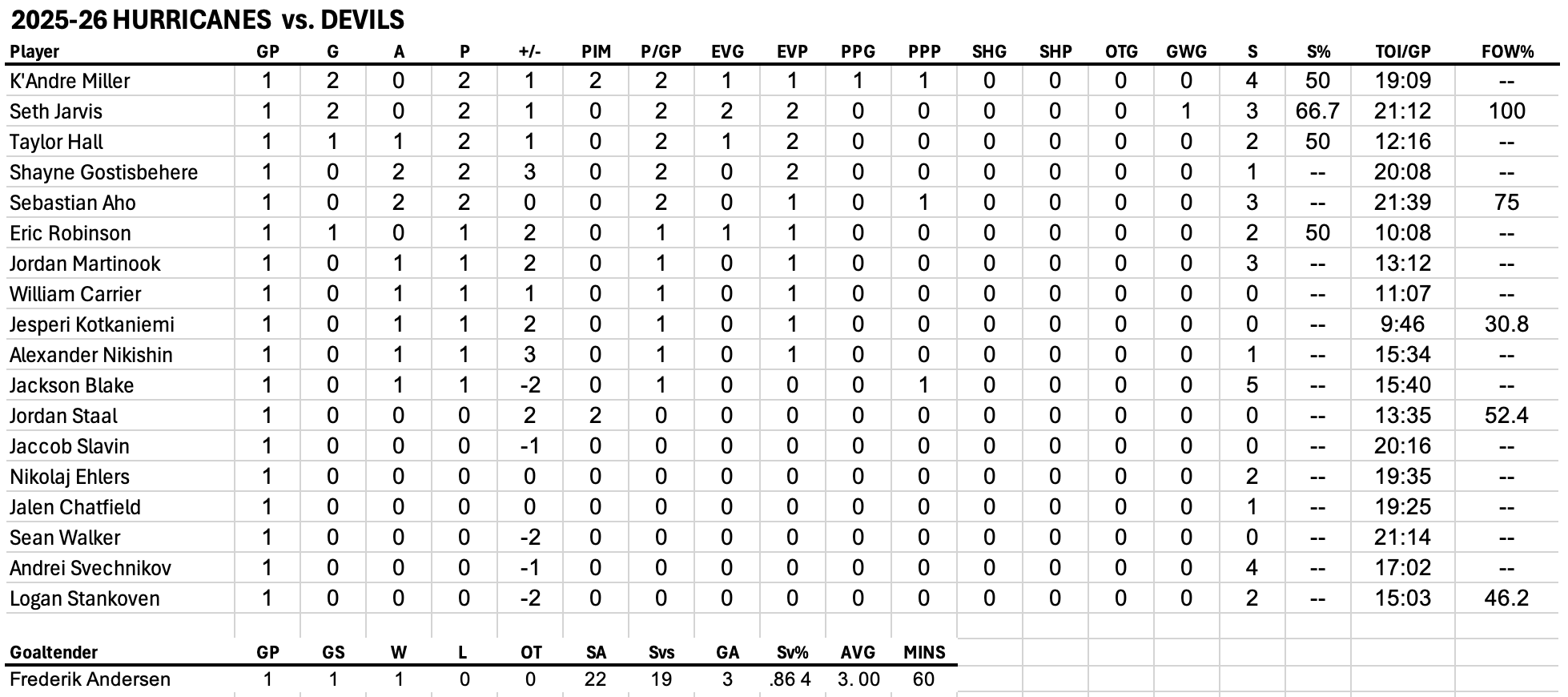 2025-26 HURRICANES vs. DEVILS

| Player | GP | G | A | P | +/- | PIM | P/GP | EVG | EVP | PPG | PPP | SHG | SHP | OTG | GWG | S | S% | TOI/GP | FOW% |
|---|---|---|---|---|---|---|---|---|---|---|---|---|---|---|---|---|---|---|---|
| K'Andre Miller | 1 | 2 | 0 | 2 | 1 | 2 | 2 | 1 | 1 | 1 | 1 | 0 | 0 | 0 | 0 | 4 | 50 | 19:09 | -- |
| Seth Jarvis | 1 | 2 | 0 | 2 | 1 | 0 | 2 | 2 | 2 | 0 | 0 | 0 | 0 | 0 | 1 | 3 | 66.7 | 21:12 | 100 |
| Taylor Hall | 1 | 1 | 1 | 2 | 1 | 0 | 2 | 1 | 2 | 0 | 0 | 0 | 0 | 0 | 0 | 2 | 50 | 12:16 | -- |
| Shayne Gostisbehere | 1 | 0 | 2 | 2 | 3 | 0 | 2 | 0 | 2 | 0 | 0 | 0 | 0 | 0 | 0 | 1 | -- | 20:08 | -- |
| Sebastian Aho | 1 | 0 | 2 | 2 | 0 | 0 | 2 | 0 | 1 | 0 | 1 | 0 | 0 | 0 | 0 | 3 | -- | 21:39 | 75 |
| Eric Robinson | 1 | 1 | 0 | 1 | 2 | 0 | 1 | 1 | 1 | 0 | 0 | 0 | 0 | 0 | 0 | 2 | 50 | 10:08 | -- |
| Jordan Martinook | 1 | 0 | 1 | 1 | 2 | 0 | 1 | 0 | 1 | 0 | 0 | 0 | 0 | 0 | 0 | 3 | -- | 13:12 | -- |
| William Carrier | 1 | 0 | 1 | 1 | 1 | 0 | 1 | 0 | 1 | 0 | 0 | 0 | 0 | 0 | 0 | 0 | -- | 11:07 | -- |
| Jesperi Kotkaniemi | 1 | 0 | 1 | 1 | 2 | 0 | 1 | 0 | 1 | 0 | 0 | 0 | 0 | 0 | 0 | 0 | -- | 9:46 | 30.8 |
| Alexander Nikishin | 1 | 0 | 1 | 1 | 3 | 0 | 1 | 0 | 1 | 0 | 0 | 0 | 0 | 0 | 0 | 1 | -- | 15:34 | -- |
| Jackson Blake | 1 | 0 | 1 | 1 | -2 | 0 | 1 | 0 | 0 | 0 | 1 | 0 | 0 | 0 | 0 | 5 | -- | 15:40 | -- |
| Jordan Staal | 1 | 0 | 0 | 0 | 2 | 2 | 0 | 0 | 0 | 0 | 0 | 0 | 0 | 0 | 0 | 0 | -- | 13:35 | 52.4 |
| Jaccob Slavin | 1 | 0 | 0 | 0 | -1 | 0 | 0 | 0 | 0 | 0 | 0 | 0 | 0 | 0 | 0 | 0 | -- | 20:16 | -- |
| Nikolaj Ehlers | 1 | 0 | 0 | 0 | 0 | 0 | 0 | 0 | 0 | 0 | 0 | 0 | 0 | 0 | 0 | 2 | -- | 19:35 | -- |
| Jalen Chatfield | 1 | 0 | 0 | 0 | 0 | 0 | 0 | 0 | 0 | 0 | 0 | 0 | 0 | 0 | 0 | 1 | -- | 19:25 | -- |
| Sean Walker | 1 | 0 | 0 | 0 | -2 | 0 | 0 | 0 | 0 | 0 | 0 | 0 | 0 | 0 | 0 | 0 | -- | 21:14 | -- |
| Andrei Svechnikov | 1 | 0 | 0 | 0 | -1 | 0 | 0 | 0 | 0 | 0 | 0 | 0 | 0 | 0 | 0 | 4 | -- | 17:02 | -- |
| Logan Stankoven | 1 | 0 | 0 | 0 | -2 | 0 | 0 | 0 | 0 | 0 | 0 | 0 | 0 | 0 | 0 | 2 | -- | 15:03 | 46.2 |

| Goaltender | GP | GS | W | L | OT | SA | Svs | GA | Sv% | AVG | MINS |
|---|---|---|---|---|---|---|---|---|---|---|---|
| Frederik Andersen | 1 | 1 | 1 | 0 | 0 | 22 | 19 | 3 | .86 4 | 3. 00 | 60 |